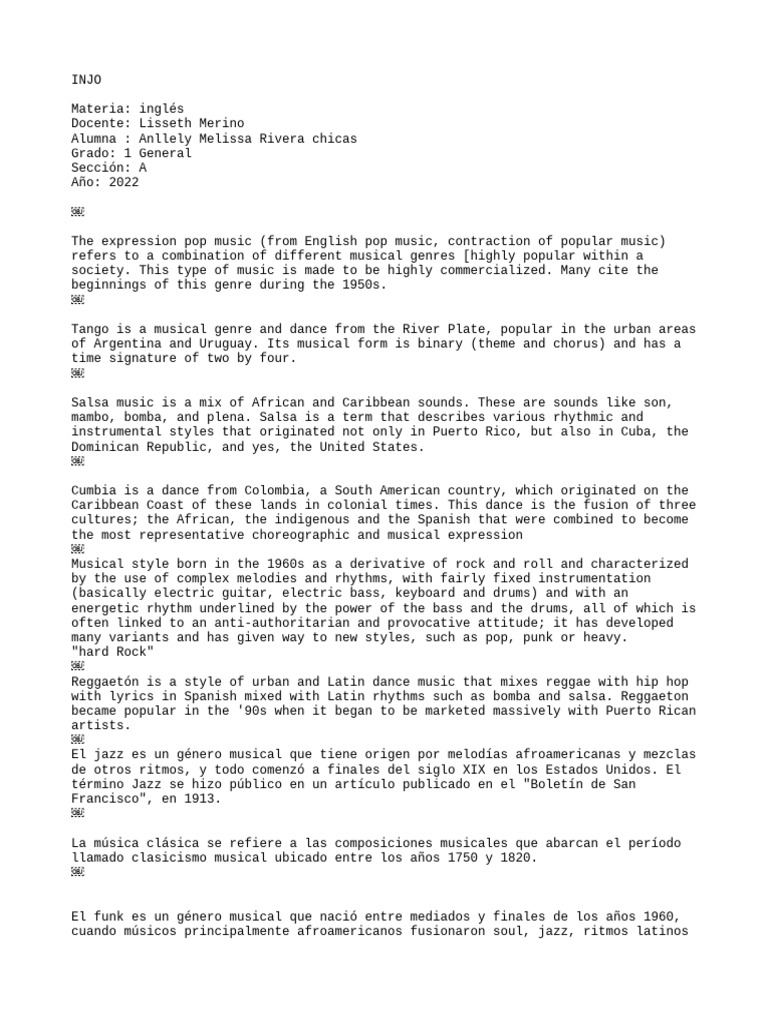 INJO

Materia: inglés
Docente: Lisseth Merino
Alumna : Anllely Melissa Rivera chicas
Grado: 1 General
Sección: A
Año: 2022

The expression pop music (from English pop music, contraction of popular music) refers to a combination of different musical genres [highly popular within a society. This type of music is made to be highly commercialized. Many cite the beginnings of this genre during the 1950s.

Tango is a musical genre and dance from the River Plate, popular in the urban areas of Argentina and Uruguay. Its musical form is binary (theme and chorus) and has a time signature of two by four.

Salsa music is a mix of African and Caribbean sounds. These are sounds like son, mambo, bomba, and plena. Salsa is a term that describes various rhythmic and instrumental styles that originated not only in Puerto Rico, but also in Cuba, the Dominican Republic, and yes, the United States.

Cumbia is a dance from Colombia, a South American country, which originated on the Caribbean Coast of these lands in colonial times. This dance is the fusion of three cultures; the African, the indigenous and the Spanish that were combined to become the most representative choreographic and musical expression

Musical style born in the 1960s as a derivative of rock and roll and characterized by the use of complex melodies and rhythms, with fairly fixed instrumentation (basically electric guitar, electric bass, keyboard and drums) and with an energetic rhythm underlined by the power of the bass and the drums, all of which is often linked to an anti-authoritarian and provocative attitude; it has developed many variants and has given way to new styles, such as pop, punk or heavy.
"hard Rock"

Reggaetón is a style of urban and Latin dance music that mixes reggae with hip hop with lyrics in Spanish mixed with Latin rhythms such as bomba and salsa. Reggaeton became popular in the '90s when it began to be marketed massively with Puerto Rican artists.

El jazz es un género musical que tiene origen por melodías afroamericanas y mezclas de otros ritmos, y todo comenzó a finales del siglo XIX en los Estados Unidos. El término Jazz se hizo público en un artículo publicado en el "Boletín de San Francisco", en 1913.

La música clásica se refiere a las composiciones musicales que abarcan el período llamado clasicismo musical ubicado entre los años 1750 y 1820.

El funk es un género musical que nació entre mediados y finales de los años 1960, cuando músicos principalmente afroamericanos fusionaron soul, jazz, ritmos latinos